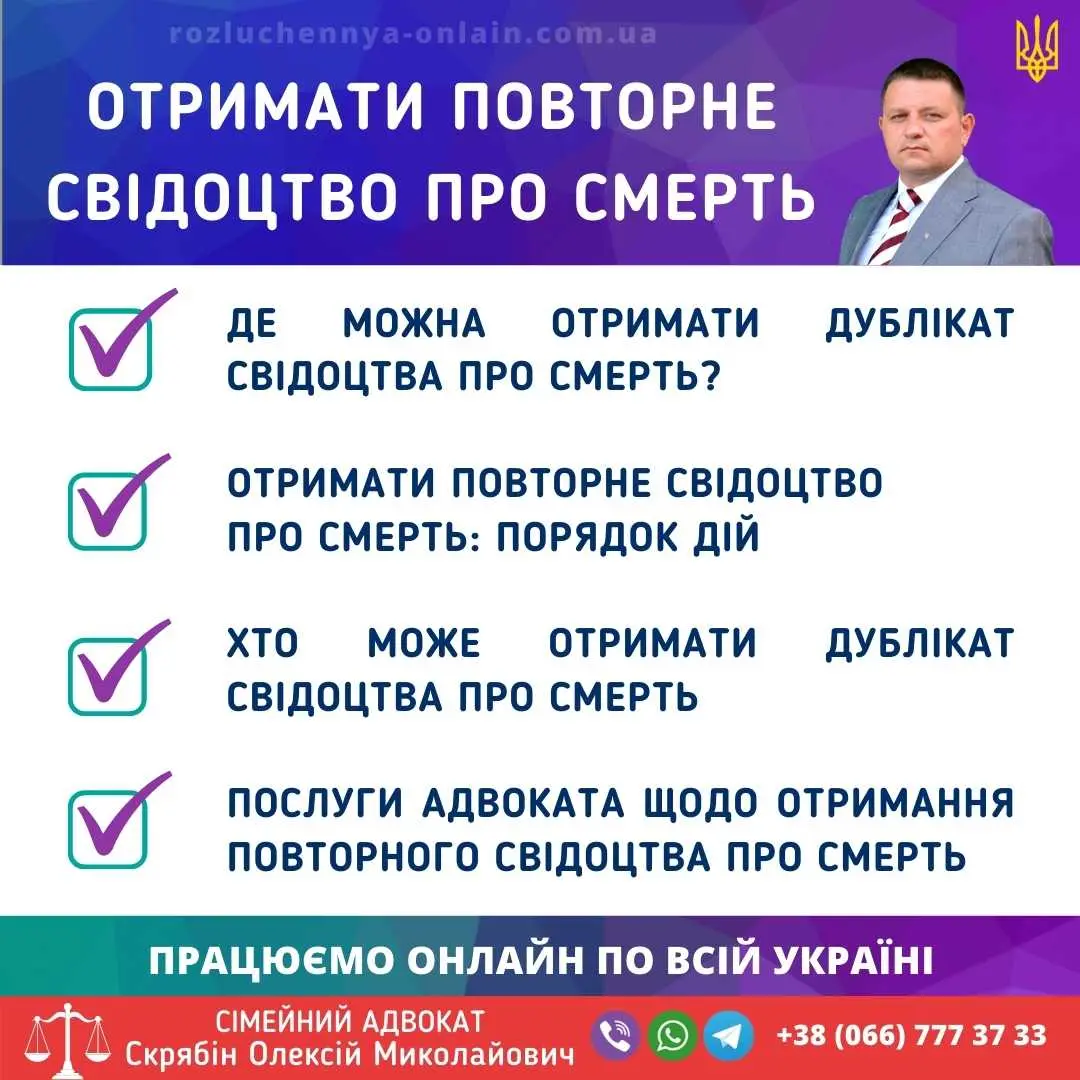 rozluchennya-onlain.com.ua

ОТРИМАТИ ПОВТОРНЕ СВІДОЦТВО ПРО СМЕРТЬ

ДЕ МОЖНА ОТРИМАТИ ДУБЛІКАТ СВІДОЦТВА ПРО СМЕРТЬ?

ОТРИМАТИ ПОВТОРНЕ СВІДОЦТВО ПРО СМЕРТЬ: ПОРЯДОК ДІЙ

ХТО МОЖЕ ОТРИМАТИ ДУБЛІКАТ СВІДОЦТВА ПРО СМЕРТЬ

ПОСЛУГИ АДВОКАТА ЩОДО ОТРИМАННЯ ПОВТОРНОГО СВІДОЦТВА ПРО СМЕРТЬ

ПРАЦЮЄМО ОНЛАЙН ПО ВСІЙ УКРАЇНІ

СІМЕЙНИЙ АДВОКАТ
Скрябін Олексій Миколайович

+38 (066) 777 37 33